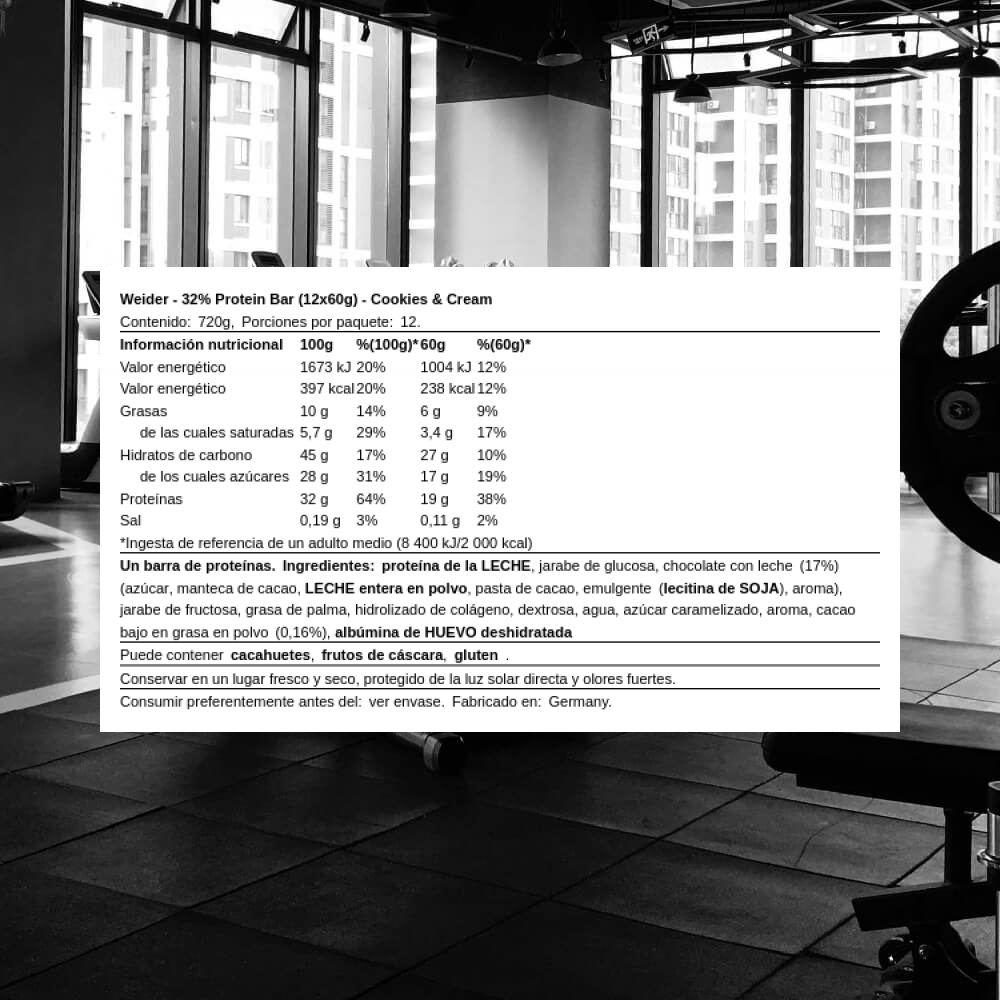 Weider - 32% Protein Bar (12x60g) - Cookies & Cream

Contenido: 720g, Porciones por paquete: 12.

| Información nutricional | 100g | %(100g)* | 60g | %(60g)* |
|---|---|---|---|---|
| Valor energético | 1673 kJ | 20% | 1004 kJ | 12% |
| Valor energético | 397 kcal | 20% | 238 kcal | 12% |
| Grasas | 10 g | 14% | 6 g | 9% |
| de las cuales saturadas | 5,7 g | 29% | 3,4 g | 17% |
| Hidratos de carbono | 45 g | 17% | 27 g | 10% |
| de los cuales azúcares | 28 g | 31% | 17 g | 19% |
| Proteínas | 32 g | 64% | 19 g | 38% |
| Sal | 0,19 g | 3% | 0,11 g | 2% |

*Ingesta de referencia de un adulto medio (8 400 kJ/2 000 kcal)

Un barra de proteínas. Ingredientes: proteína de la LECHE, jarabe de glucosa, chocolate con leche (17%) (azúcar, manteca de cacao, LECHE entera en polvo, pasta de cacao, emulgente (lecitina de SOJA), aroma), jarabe de fructosa, grasa de palma, hidrolizado de colágeno, dextrosa, agua, azúcar caramelizado, aroma, cacao bajo en grasa en polvo (0,16%), albúmina de HUEVO deshidratada

Puede contener cacahuetes, frutos de cáscara, gluten .

Conservar en un lugar fresco y seco, protegido de la luz solar directa y olores fuertes.

Consumir preferentemente antes del: ver envase. Fabricado en: Germany.